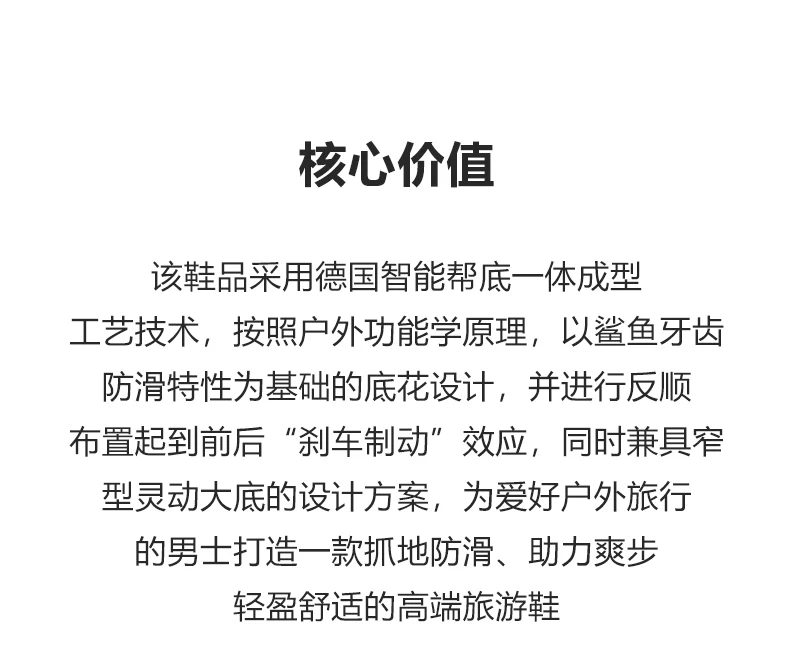 核心价值

该鞋品采用德国智能帮底一体成型工艺技术，按照户外功能学原理，以鲨鱼牙齿防滑特性为基础的底花设计，并进行反顺布置起到前后“刹车制动”效应，同时兼具窄型灵动大底的设计方案，为爱好户外旅行的男士打造一款抓地防滑、助力爽步轻盈舒适的高端旅游鞋